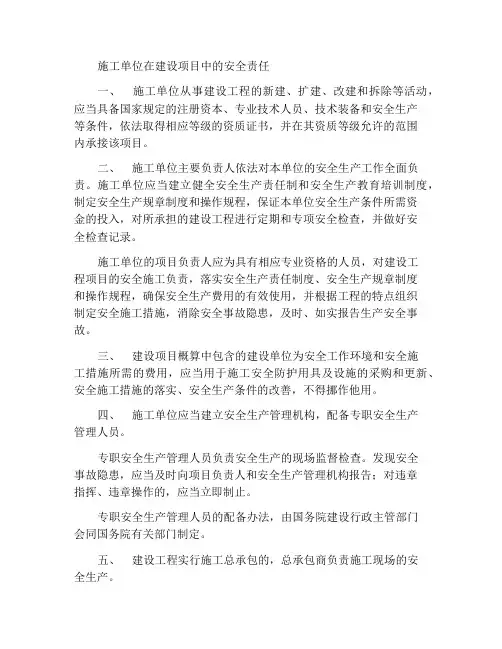 施工单位在建设项目中的安全责任

一、 施工单位从事建设工程的新建、扩建、改建和拆除等活动，应当具备国家规定的注册资本、专业技术人员、技术装备和安全生产等条件，依法取得相应等级的资质证书，并在其资质等级允许的范围内承接该项目。

二、 施工单位主要负责人依法对本单位的安全生产工作全面负责。施工单位应当建立健全安全生产责任制和安全生产教育培训制度，制定安全生产规章制度和操作规程，保证本单位安全生产条件所需资金的投入，对所承担的建设工程进行定期和专项安全检查，并做好安全检查记录。

施工单位的项目负责人应为具有相应专业资格的人员，对建设工程项目的安全施工负责，落实安全生产责任制度、安全生产规章制度和操作规程，确保安全生产费用的有效使用，并根据工程的特点组织制定安全施工措施，消除安全事故隐患，及时、如实报告生产安全事故。

三、 建设项目概算中包含的建设单位为安全工作环境和安全施工措施所需的费用，应当用于施工安全防护用具及设施的采购和更新、安全施工措施的落实、安全生产条件的改善，不得挪作他用。

四、 施工单位应当建立安全生产管理机构，配备专职安全生产管理人员。

专职安全生产管理人员负责安全生产的现场监督检查。发现安全事故隐患，应当及时向项目负责人和安全生产管理机构报告；对违章指挥、违章操作的，应当立即制止。

专职安全生产管理人员的配备办法，由国务院建设行政主管部门会同国务院有关部门制定。

五、 建设工程实行施工总承包的，总承包商负责施工现场的安全生产。